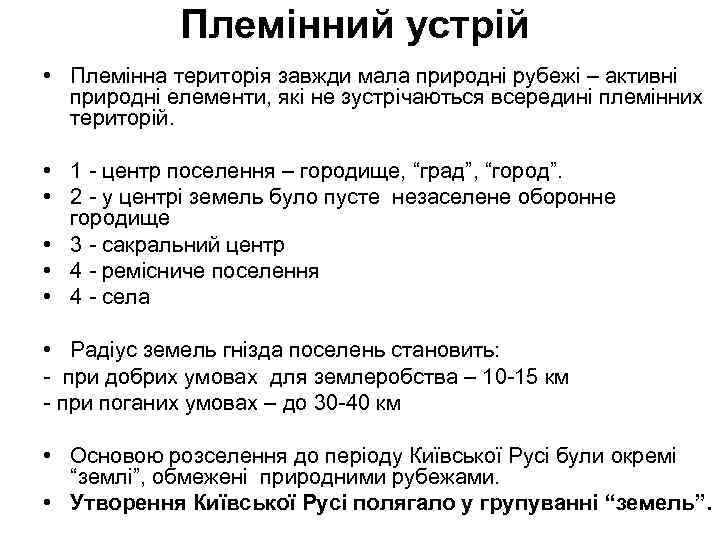 Племінний устрій

• Племінна територія завжди мала природні рубежі – активні природні елементи, які не зустрічаються всередині племінних територій.

• 1 - центр поселення – городище, “град”, “город”.
• 2 - у центрі земель було пусте незаселене оборонне городище
• 3 - сакральний центр
• 4 - ремісниче поселення
• 4 - села

• Радіус земель гнізда поселень становить:
- при добрих умовах для землеробства – 10-15 км
- при поганих умовах – до 30-40 км

• Основою розселення до періоду Київської Русі були окремі “землі”, обмежені природними рубежами.
• Утворення Київської Русі полягало у групуванні “земель”.